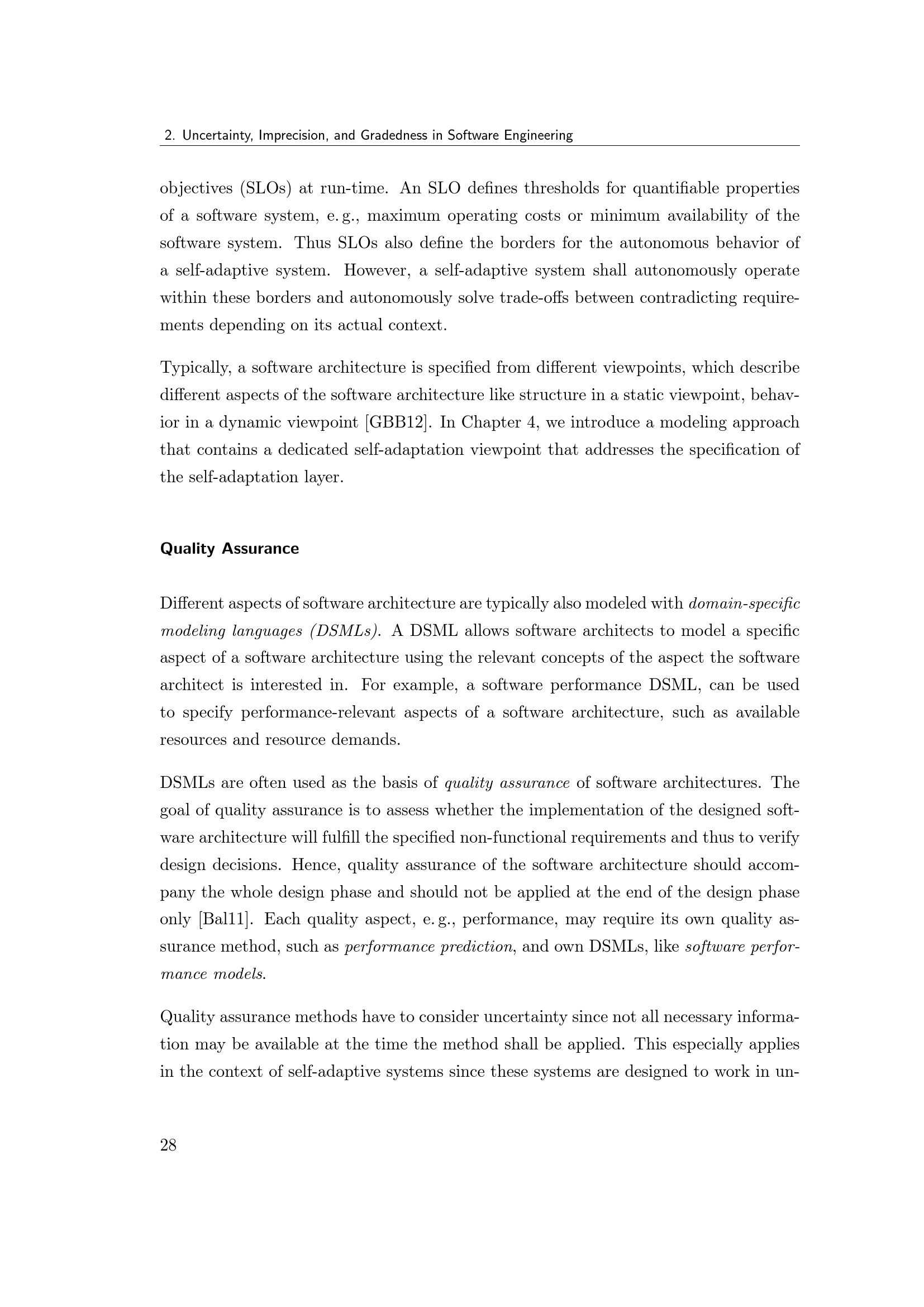 2. Uncertainty, Imprecision, and Gradedness in Software Engineering

objectives (SLOs) at run-time. An SLO defines thresholds for quantifiable properties of a software system, e. g., maximum operating costs or minimum availability of the software system. Thus SLOs also define the borders for the autonomous behavior of a self-adaptive system. However, a self-adaptive system shall autonomously operate within these borders and autonomously solve trade-offs between contradicting requirements depending on its actual context.

Typically, a software architecture is specified from different viewpoints, which describe different aspects of the software architecture like structure in a static viewpoint, behavior in a dynamic viewpoint [GBB12]. In Chapter 4, we introduce a modeling approach that contains a dedicated self-adaptation viewpoint that addresses the specification of the self-adaptation layer.

Quality Assurance

Different aspects of software architecture are typically also modeled with domain-specific modeling languages (DSMLs). A DSML allows software architects to model a specific aspect of a software architecture using the relevant concepts of the aspect the software architect is interested in. For example, a software performance DSML, can be used to specify performance-relevant aspects of a software architecture, such as available resources and resource demands.

DSMLs are often used as the basis of quality assurance of software architectures. The goal of quality assurance is to assess whether the implementation of the designed software architecture will fulfill the specified non-functional requirements and thus to verify design decisions. Hence, quality assurance of the software architecture should accompany the whole design phase and should not be applied at the end of the design phase only [Bal11]. Each quality aspect, e. g., performance, may require its own quality assurance method, such as performance prediction, and own DSMLs, like software performance models.

Quality assurance methods have to consider uncertainty since not all necessary information may be available at the time the method shall be applied. This especially applies in the context of self-adaptive systems since these systems are designed to work in un-

28